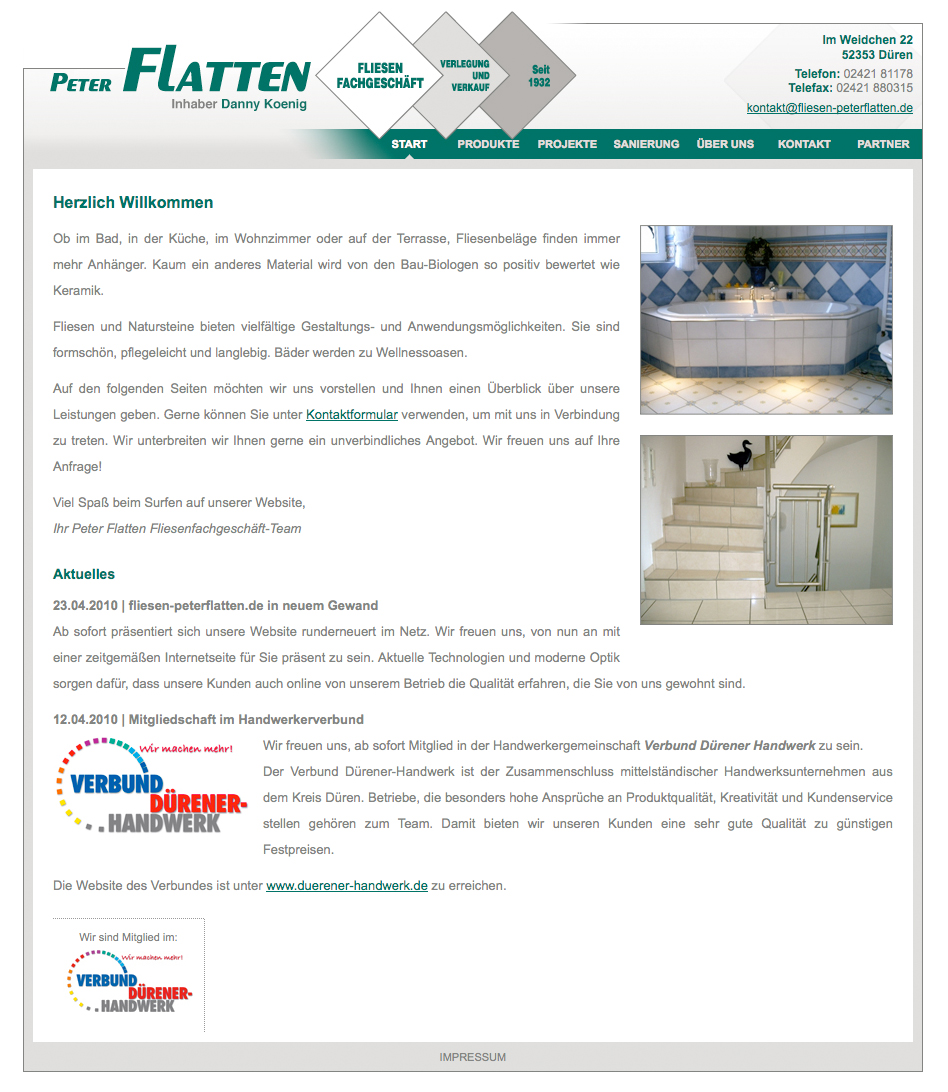 PETER FLATTEN
Inhaber Danny Koenig

FLIESEN FACHGESCHÄFT

VERLEGUNG UND VERKAUF

Seit 1932

Im Weidchen 22
52353 Düren
Telefon: 02421 81178
Telefax: 02421 880315
kontakt@fliesen-peterflatten.de

START PRODUKTE PROJEKTE SANIERUNG ÜBER UNS KONTAKT PARTNER

Herzlich Willkommen

Ob im Bad, in der Küche, im Wohnzimmer oder auf der Terrasse, Fliesenbeläge finden immer mehr Anhänger. Kaum ein anderes Material wird von den Bau-Biologen so positiv bewertet wie Keramik.

Fliesen und Natursteine bieten vielfältige Gestaltungs- und Anwendungsmöglichkeiten. Sie sind formschön, pflegeleicht und langlebig. Bäder werden zu Wellnessoasen.

Auf den folgenden Seiten möchten wir uns vorstellen und Ihnen einen Überblick über unsere Leistungen geben. Gerne können Sie unter Kontaktformular verwenden, um mit uns in Verbindung zu treten. Wir unterbreiten wir Ihnen gerne ein unverbindliches Angebot. Wir freuen uns auf Ihre Anfrage!

Viel Spaß beim Surfen auf unserer Website,
Ihr Peter Flatten Fliesenfachgeschäft-Team

Aktuelles

23.04.2010 | fliesen-peterflatten.de in neuem Gewand

Ab sofort präsentiert sich unsere Website runderneuert im Netz. Wir freuen uns, von nun an mit einer zeitgemäßen Internetseite für Sie präsent zu sein. Aktuelle Technologien und moderne Optik sorgen dafür, dass unsere Kunden auch online von unserem Betrieb die Qualität erfahren, die Sie von uns gewohnt sind.

12.04.2010 | Mitgliedschaft im Handwerkerverbund

Wir machen mehr!
VERBUND DÜRENER-HANDWERK

Wir freuen uns, ab sofort Mitglied in der Handwerkergemeinschaft Verbund Dürener Handwerk zu sein.
Der Verbund Dürener-Handwerk ist der Zusammenschluss mittelständischer Handwerksunternehmen aus dem Kreis Düren. Betriebe, die besonders hohe Ansprüche an Produktqualität, Kreativität und Kundenservice stellen gehören zum Team. Damit bieten wir unseren Kunden eine sehr gute Qualität zu günstigen Festpreisen.

Die Website des Verbundes ist unter www.duerener-handwerk.de zu erreichen.

Wir sind Mitglied im:
Wir machen mehr!
VERBUND DÜRENER-HANDWERK

IMPRESSUM